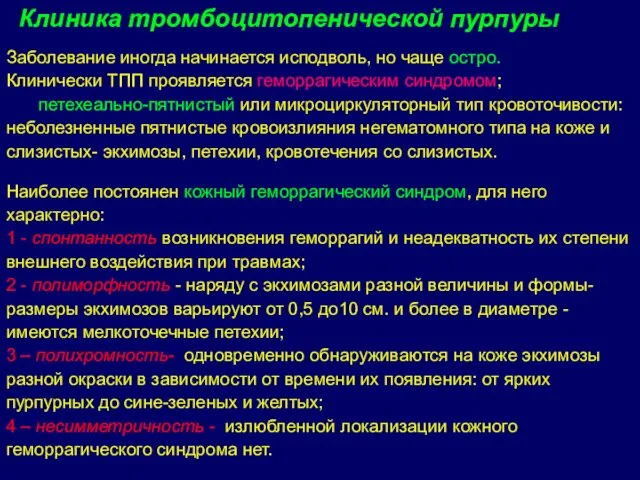 Клиника тромбоцитопенической пурпуры

Заболевание иногда начинается исподволь, но чаще остро.
Клинически ТПП проявляется геморрагическим синдромом;
петехеально-пятнистый или микроциркуляторный тип кровоточивости: неболезненные пятнистые кровоизлияния негематомного типа на коже и слизистых- экхимозы, петехии, кровотечения со слизистых.

Наиболее постоянен кожный геморрагический синдром, для него характерно:
1 - спонтанность возникновения геморрагий и неадекватность их степени внешнего воздействия при травмах;
2 - полиморфность - наряду с экхимозами разной величины и формы- размеры экхимозов варьируют от 0,5 до10 см. и более в диаметре - имеются мелкоточечные петехии;
3 – полихромность- одновременно обнаруживаются на коже экхимозы разной окраски в зависимости от времени их появления: от ярких пурпурных до сине-зеленых и желтых;
4 – несимметричность - излюбленной локализации кожного геморрагического синдрома нет.